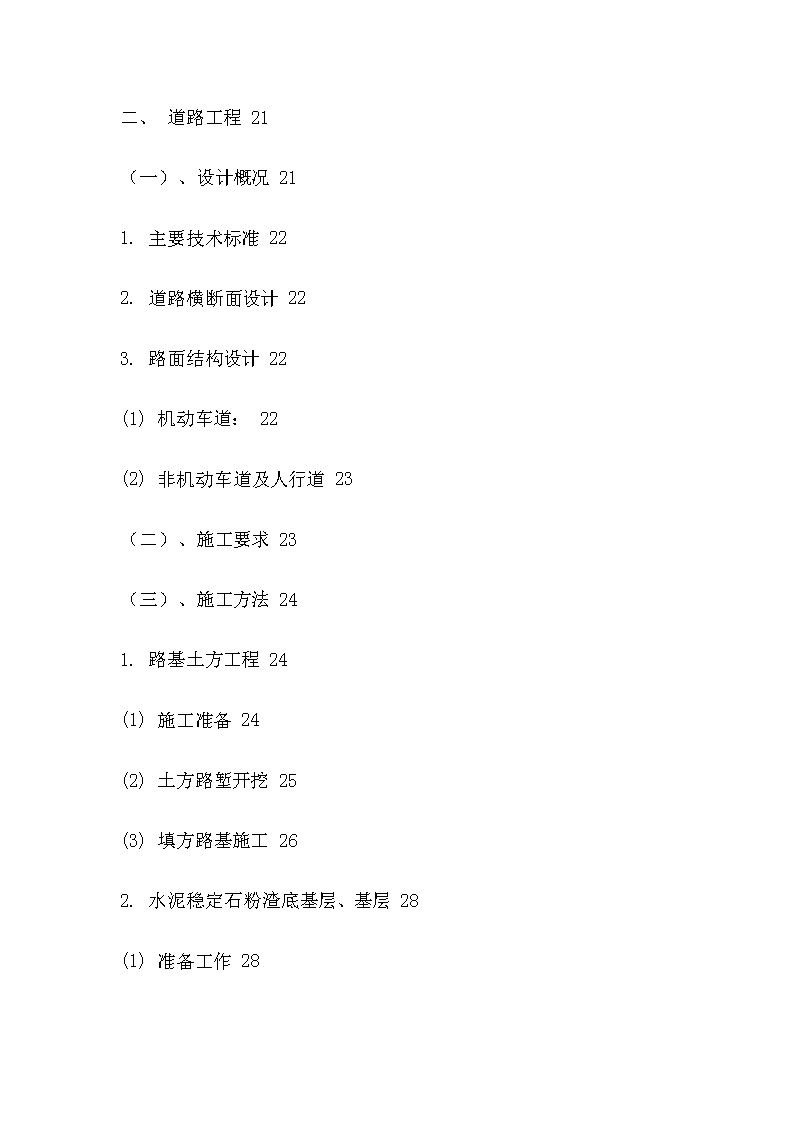 二、 道路工程 21

（一）、设计概况 21

1. 主要技术标准 22

2. 道路横断面设计 22

3. 路面结构设计 22

(1) 机动车道： 22

(2) 非机动车道及人行道 23

（二）、施工要求 23

（三）、施工方法 24

1. 路基土方工程 24

(1) 施工准备 24

(2) 土方路堑开挖 25

(3) 填方路基施工 26

2. 水泥稳定石粉渣底基层、基层 28

(1) 准备工作 28